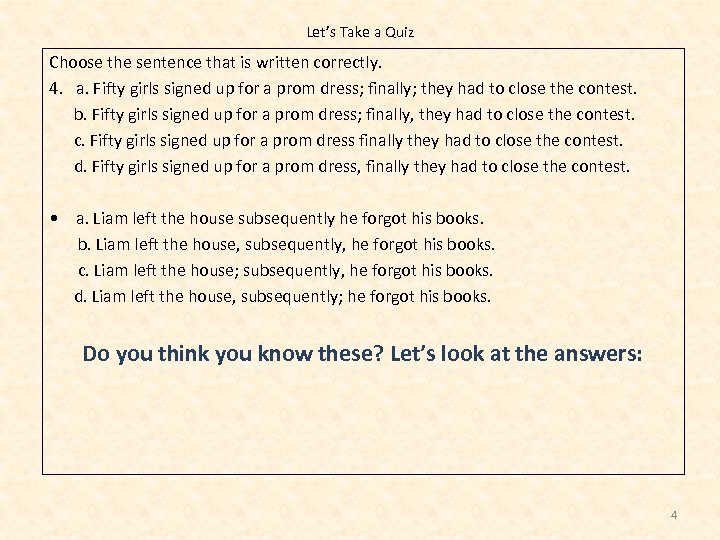 Let's Take a Quiz

Choose the sentence that is written correctly.

4. a. Fifty girls signed up for a prom dress; finally; they had to close the contest.
b. Fifty girls signed up for a prom dress; finally, they had to close the contest.
c. Fifty girls signed up for a prom dress finally they had to close the contest.
d. Fifty girls signed up for a prom dress, finally they had to close the contest.

• a. Liam left the house subsequently he forgot his books.
b. Liam left the house, subsequently, he forgot his books.
c. Liam left the house; subsequently, he forgot his books.
d. Liam left the house, subsequently; he forgot his books.

Do you think you know these? Let's look at the answers:

4